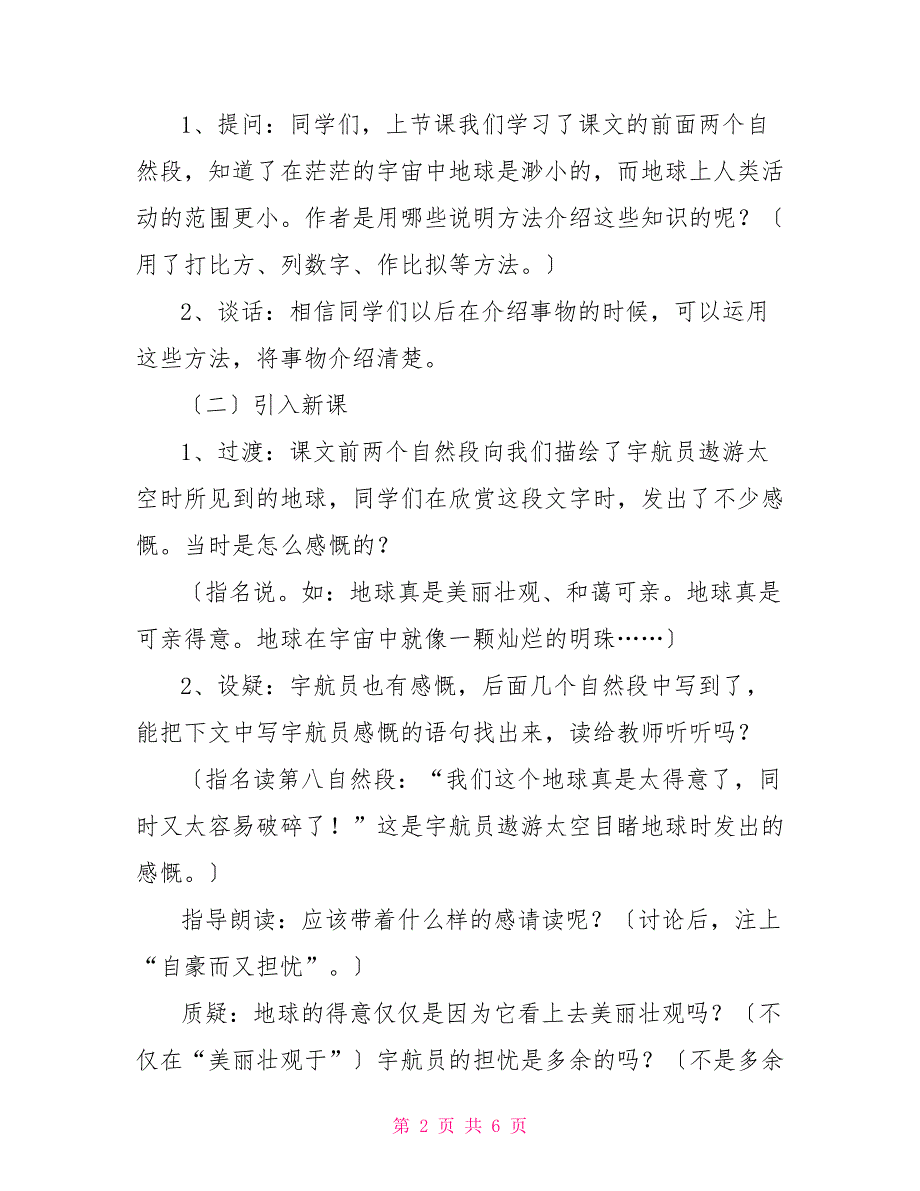 1、提问：同学们，上节课我们学习了课文的前面两个自然段，知道了在茫茫的宇宙中地球是渺小的，而地球上人类活动的范围更小。作者是用哪些说明方法介绍这些知识的呢？〔用了打比方、列数字、作比拟等方法。〕

2、谈话：相信同学们以后在介绍事物的时候，可以运用这些方法，将事物介绍清楚。

〔二〕引入新课

1、过渡：课文前两个自然段向我们描绘了宇航员遨游太空时所见到的地球，同学们在欣赏这段文字时，发出了不少感慨。当时是怎么感慨的？

〔指名说。如：地球真是美丽壮观、和蔼可亲。地球真是可亲得意。地球在宇宙中就像一颗灿烂的明珠……〕

2、设疑：宇航员也有感慨，后面几个自然段中写到了，能把下文中写宇航员感慨的语句找出来，读给教师听听吗？

〔指名读第八自然段：“我们这个地球真是太得意了，同时又太容易破碎了！”这是宇航员遨游太空目睹地球时发出的感慨。〕

指导朗读：应该带着什么样的感请读呢？〔讨论后，注上“自豪而又担忧”。〕

质疑：地球的得意仅仅是因为它看上去美丽壮观吗？〔不仅在“美丽壮观于”〕宇航员的担忧是多余的吗？〔不是多余

第 2 页 共 6 页